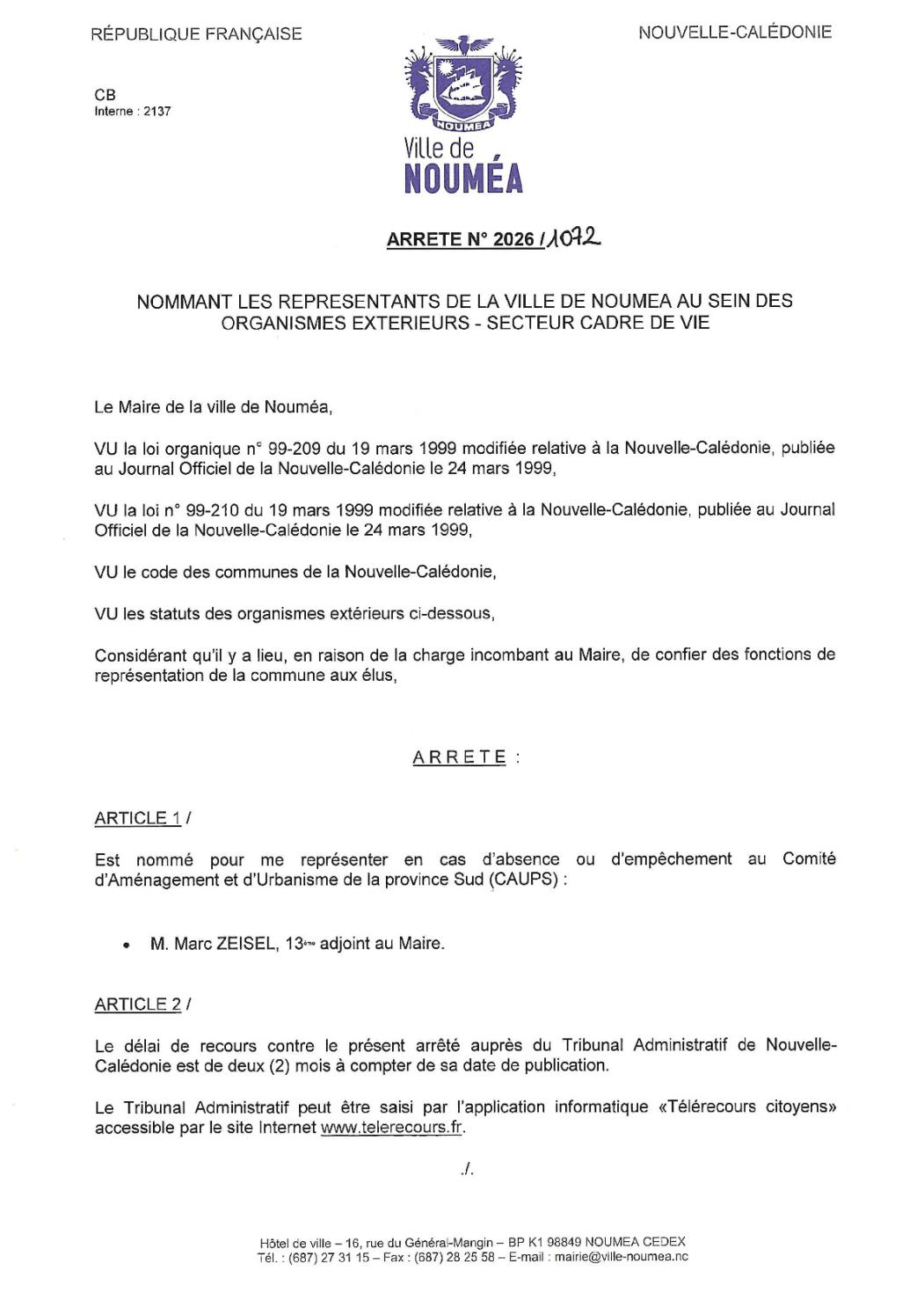 RÉPUBLIQUE FRANÇAISE

NOUVELLE-CALÉDONIE

CB
Interne : 2137

NOUMEA

Ville de
NOUMÉA

ARRETE N° 2026 / 1072

NOMMANT LES REPRESENTANTS DE LA VILLE DE NOUMEA AU SEIN DES ORGANISMES EXTERIEURS - SECTEUR CADRE DE VIE

Le Maire de la ville de Nouméa,

VU la loi organique n° 99-209 du 19 mars 1999 modifiée relative à la Nouvelle-Calédonie, publiée au Journal Officiel de la Nouvelle-Calédonie le 24 mars 1999,

VU la loi n° 99-210 du 19 mars 1999 modifiée relative à la Nouvelle-Calédonie, publiée au Journal Officiel de la Nouvelle-Calédonie le 24 mars 1999,

VU le code des communes de la Nouvelle-Calédonie,

VU les statuts des organismes extérieurs ci-dessous,

Considérant qu'il y a lieu, en raison de la charge incombant au Maire, de confier des fonctions de représentation de la commune aux élus,

ARRETE :

ARTICLE 1 /

Est nommé pour me représenter en cas d'absence ou d'empêchement au Comité d'Aménagement et d'Urbanisme de la province Sud (CAUPS) :

• M. Marc ZEISEL, 13ème adjoint au Maire.

ARTICLE 2 /

Le délai de recours contre le présent arrêté auprès du Tribunal Administratif de Nouvelle-Calédonie est de deux (2) mois à compter de sa date de publication.

Le Tribunal Administratif peut être saisi par l'application informatique «Télérecours citoyens» accessible par le site Internet www.telerecours.fr.

./.

Hôtel de ville – 16, rue du Général-Mangin – BP K1 98849 NOUMEA CEDEX
Tél. : (687) 27 31 15 – Fax : (687) 28 25 58 – E-mail : mairie@ville-noumea.nc